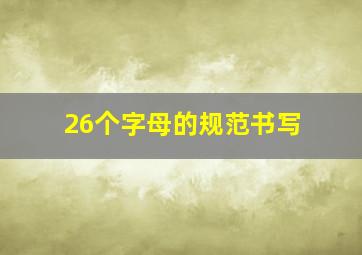 26个字母的规范书写